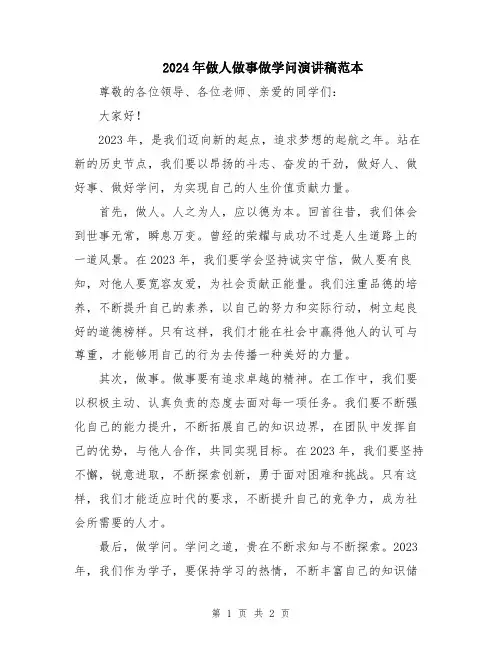 2024年做人做事做学问演讲稿范本

尊敬的各位领导、各位老师、亲爱的同学们:

大家好!

2023年，是我们迈向新的起点，追求梦想的起航之年。站在新的历史节点，我们要以昂扬的斗志、奋发的干劲，做好人、做好事、做好学问，为实现自己的人生价值贡献力量。

首先，做人。人之为人，应以德为本。回首往昔，我们体会到世事无常，瞬息万变。曾经的荣耀与成功不过是人生道路上的一道风景。在2023年，我们要学会坚持诚实守信，做人要有良知，对他人要宽容友爱，为社会贡献正能量。我们注重品德的培养，不断提升自己的素养，以自己的努力和实际行动，树立起良好的道德榜样。只有这样，我们才能在社会中赢得他人的认可与尊重，才能够用自己的行为去传播一种美好的力量。

其次，做事。做事要有追求卓越的精神。在工作中，我们要以积极主动、认真负责的态度去面对每一项任务。我们要不断强化自己的能力提升，不断拓展自己的知识边界，在团队中发挥自己的优势，与他人合作，共同实现目标。在2023年，我们要坚持不懈，锐意进取，不断探索创新，勇于面对困难和挑战。只有这样，我们才能适应时代的要求，不断提升自己的竞争力，成为社会所需要的人才。

最后，做学问。学问之道，贵在不断求知与不断探索。2023年，我们作为学子，要保持学习的热情，不断丰富自己的知识储

第 1 页 共 2 页